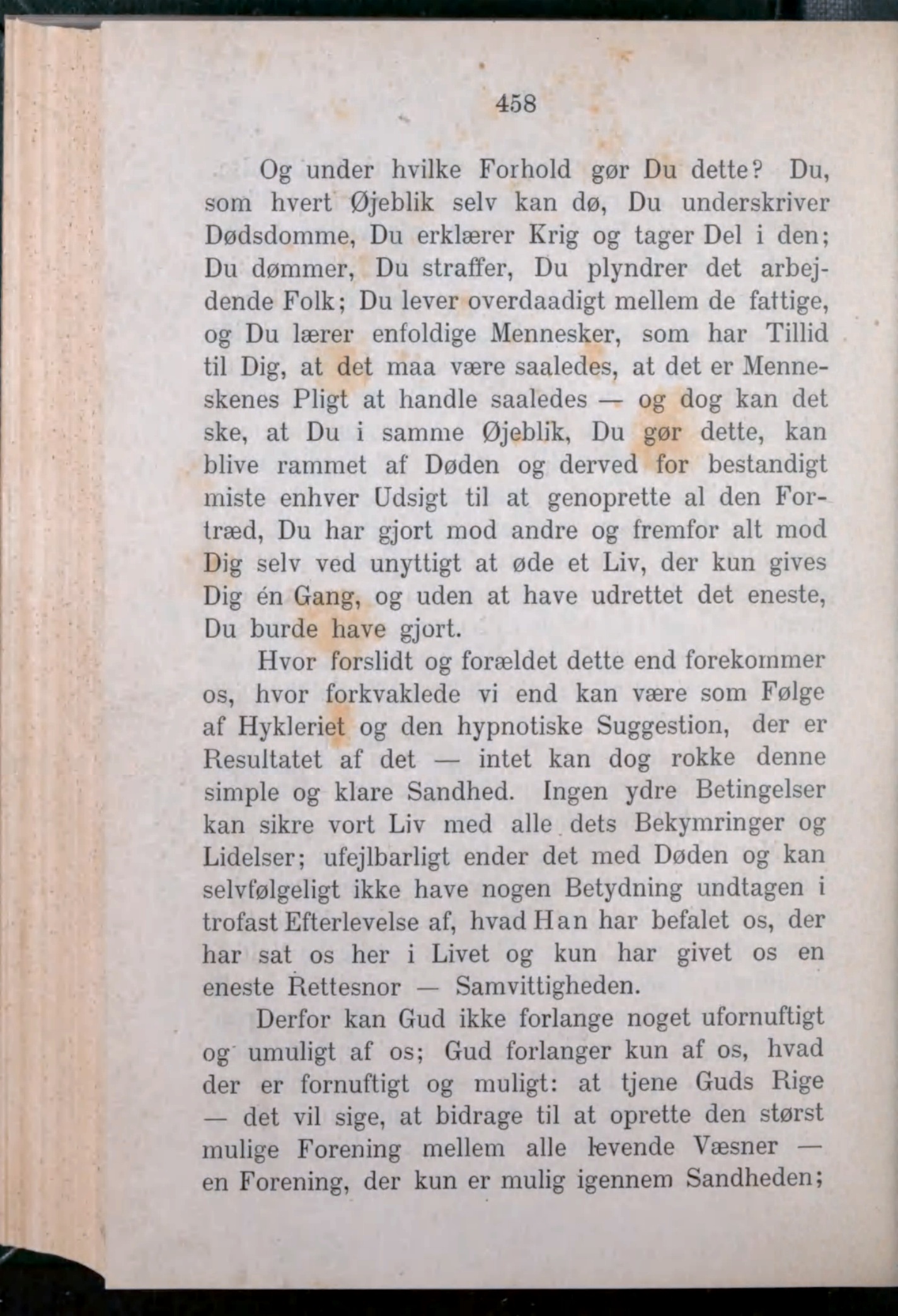 458

Og under hvilke Forhold gør Du dette? Du, som hvert Øjeblik selv kan dø, Du underskriver Dødsdomme, Du erklærer Krig og tager Del i den; Du dømmer, Du straffer, Du plyndrer det arbejdende Folk; Du lever overdaadigt mellem de fattige, og Du lærer enfoldige Mennesker, som har Tillid til Dig, at det maa være saaledes, at det er Menneskenes Pligt at handle saaledes — og dog kan det ske, at Du i samme Øjeblik, Du gør dette, kan blive rammet af Døden og derved for bestandigt miste enhver Udsigt til at genoprette al den Fortræd, Du har gjort mod andre og fremfor alt mod Dig selv ved unyttigt at øde et Liv, der kun gives Dig én Gang, og uden at have udrettet det eneste, Du burde have gjort.

Hvor forslidt og forældet dette end forekommer os, hvor forkvaklede vi end kan være som Følge af Hykleriet og den hypnotiske Suggestion, der er Resultatet af det — intet kan dog rokke denne simple og klare Sandhed. Ingen ydre Betingelser kan sikre vort Liv med alle dets Bekymringer og Lidelser; ufejlbarligt ender det med Døden og kan selvfølgeligt ikke have nogen Betydning undtagen i trofast Efterlevelse af, hvad Han har befalet os, der har sat os her i Livet og kun har givet os en eneste Rettesnor — Samvittigheden.

Derfor kan Gud ikke forlange noget ufornuftigt og umuligt af os; Gud forlanger kun af os, hvad der er fornuftigt og muligt: at tjene Guds Rige — det vil sige, at bidrage til at oprette den størst mulige Forening mellem alle levende Væsner — en Forening, der kun er mulig igennem Sandheden;